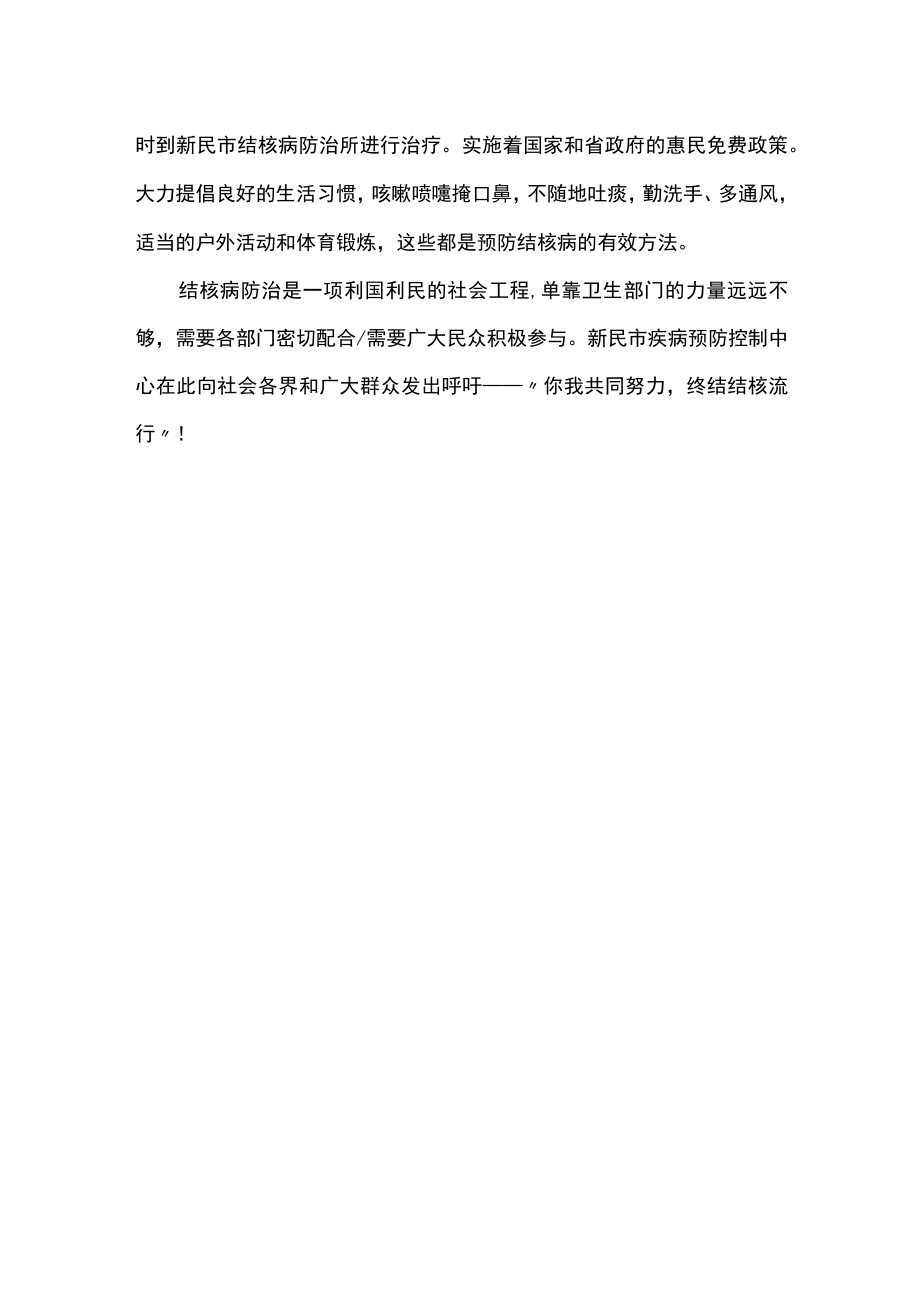 时到新民市结核病防治所进行治疗。实施着国家和省政府的惠民免费政策。大力提倡良好的生活习惯，咳嗽喷嚏掩口鼻，不随地吐痰，勤洗手、多通风，适当的户外活动和体育锻炼，这些都是预防结核病的有效方法。

结核病防治是一项利国利民的社会工程，单靠卫生部门的力量远远不够，需要各部门密切配合/需要广大民众积极参与。新民市疾病预防控制中心在此向社会各界和广大群众发出呼吁——〃你我共同努力，终结结核流行〃！